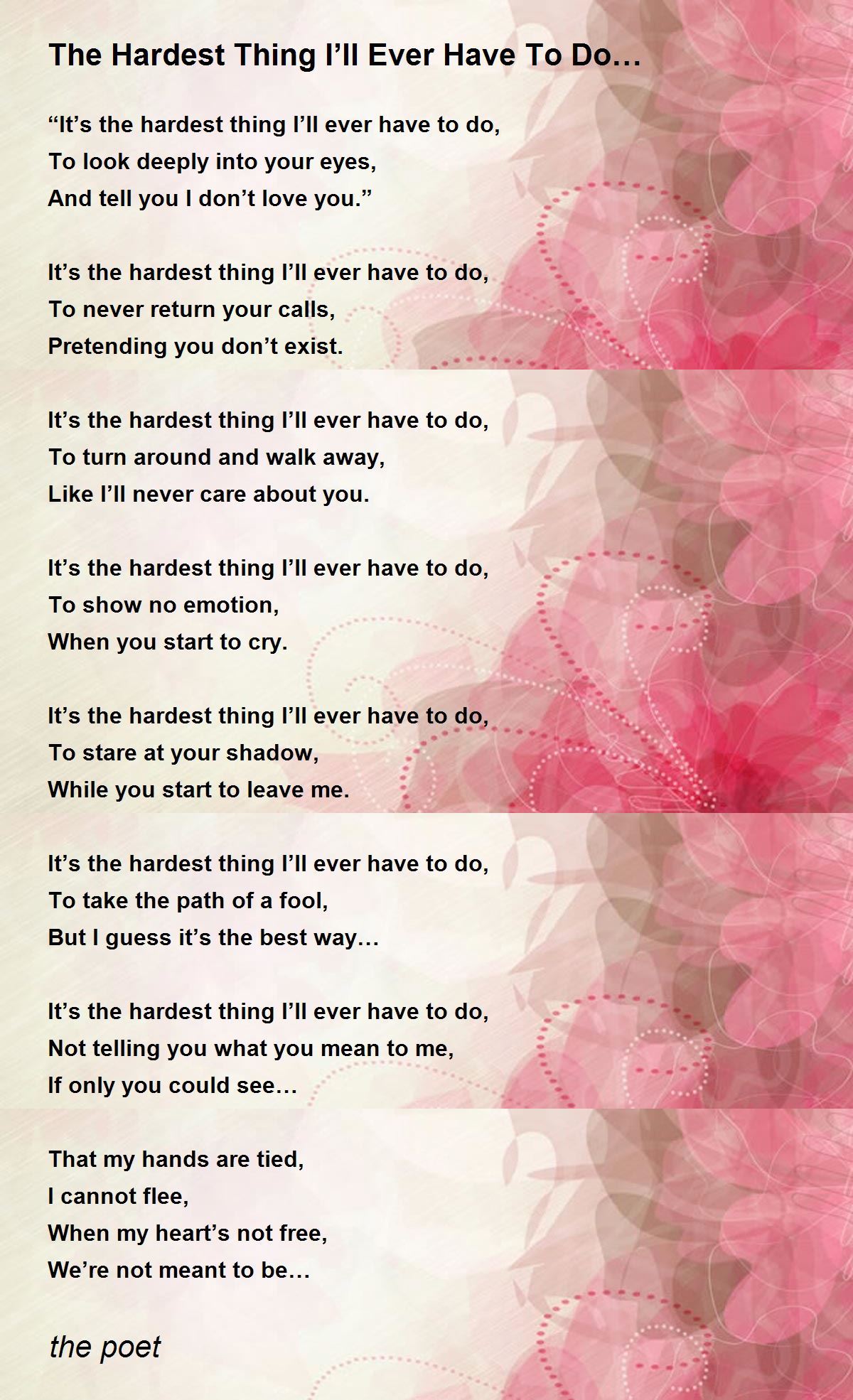 The Hardest Thing I'll Ever Have To Do…

"It's the hardest thing I'll ever have to do,
To look deeply into your eyes,
And tell you I don't love you."

It's the hardest thing I'll ever have to do,
To never return your calls,
Pretending you don't exist.

It's the hardest thing I'll ever have to do,
To turn around and walk away,
Like I'll never care about you.

It's the hardest thing I'll ever have to do,
To show no emotion,
When you start to cry.

It's the hardest thing I'll ever have to do,
To stare at your shadow,
While you start to leave me.

It's the hardest thing I'll ever have to do,
To take the path of a fool,
But I guess it's the best way…

It's the hardest thing I'll ever have to do,
Not telling you what you mean to me,
If only you could see…

That my hands are tied,
I cannot flee,
When my heart's not free,
We're not meant to be…

the poet